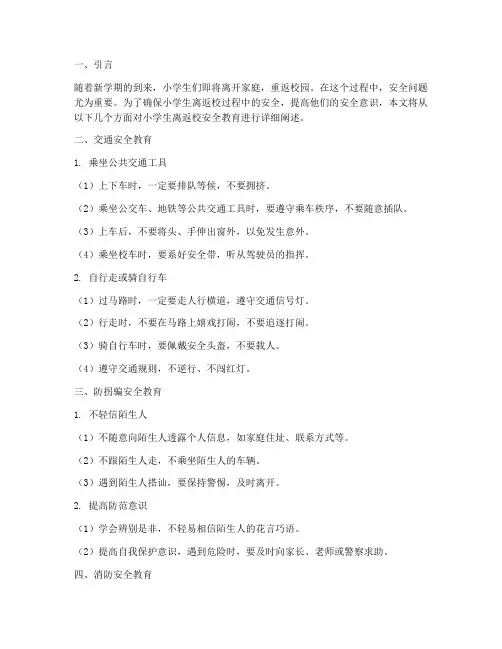 一、引言

随着新学期的到来，小学生们即将离开家庭，重返校园。在这个过程中，安全问题尤为重要。为了确保小学生离返校过程中的安全，提高他们的安全意识，本文将从以下几个方面对小学生离返校安全教育进行详细阐述。

二、交通安全教育

1. 乘坐公共交通工具

（1）上下车时，一定要排队等候，不要拥挤。

（2）乘坐公交车、地铁等公共交通工具时，要遵守乘车秩序，不要随意插队。

（3）上车后，不要将头、手伸出窗外，以免发生意外。

（4）乘坐校车时，要系好安全带，听从驾驶员的指挥。

2. 自行走或骑自行车

（1）过马路时，一定要走人行横道，遵守交通信号灯。

（2）行走时，不要在马路上嬉戏打闹，不要追逐打闹。

（3）骑自行车时，要佩戴安全头盔，不要载人。

（4）遵守交通规则，不逆行、不闯红灯。

三、防拐骗安全教育

1. 不轻信陌生人

（1）不随意向陌生人透露个人信息，如家庭住址、联系方式等。

（2）不跟陌生人走，不乘坐陌生人的车辆。

（3）遇到陌生人搭讪，要保持警惕，及时离开。

2. 提高防范意识

（1）学会辨别是非，不轻易相信陌生人的花言巧语。

（2）提高自我保护意识，遇到危险时，要及时向家长、老师或警察求助。

四、消防安全教育